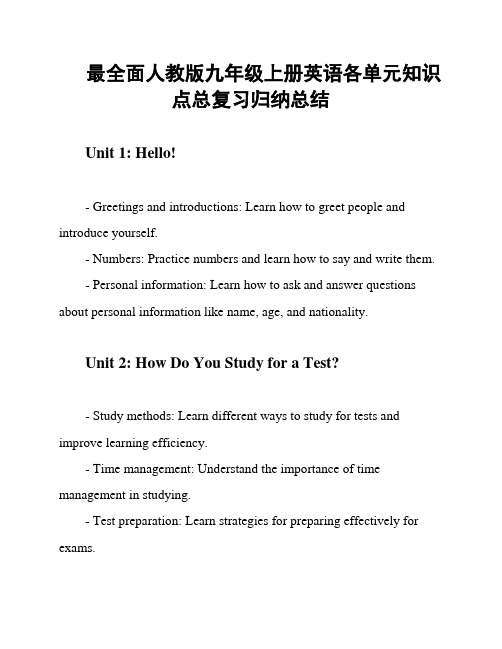 最全面人教版九年级上册英语各单元知识点总复习归纳总结

Unit 1: Hello!

- Greetings and introductions: Learn how to greet people and introduce yourself.

- Numbers: Practice numbers and learn how to say and write them.

- Personal information: Learn how to ask and answer questions about personal information like name, age, and nationality.

Unit 2: How Do You Study for a Test?

- Study methods: Learn different ways to study for tests and improve learning efficiency.

- Time management: Understand the importance of time management in studying.

- Test preparation: Learn strategies for preparing effectively for exams.